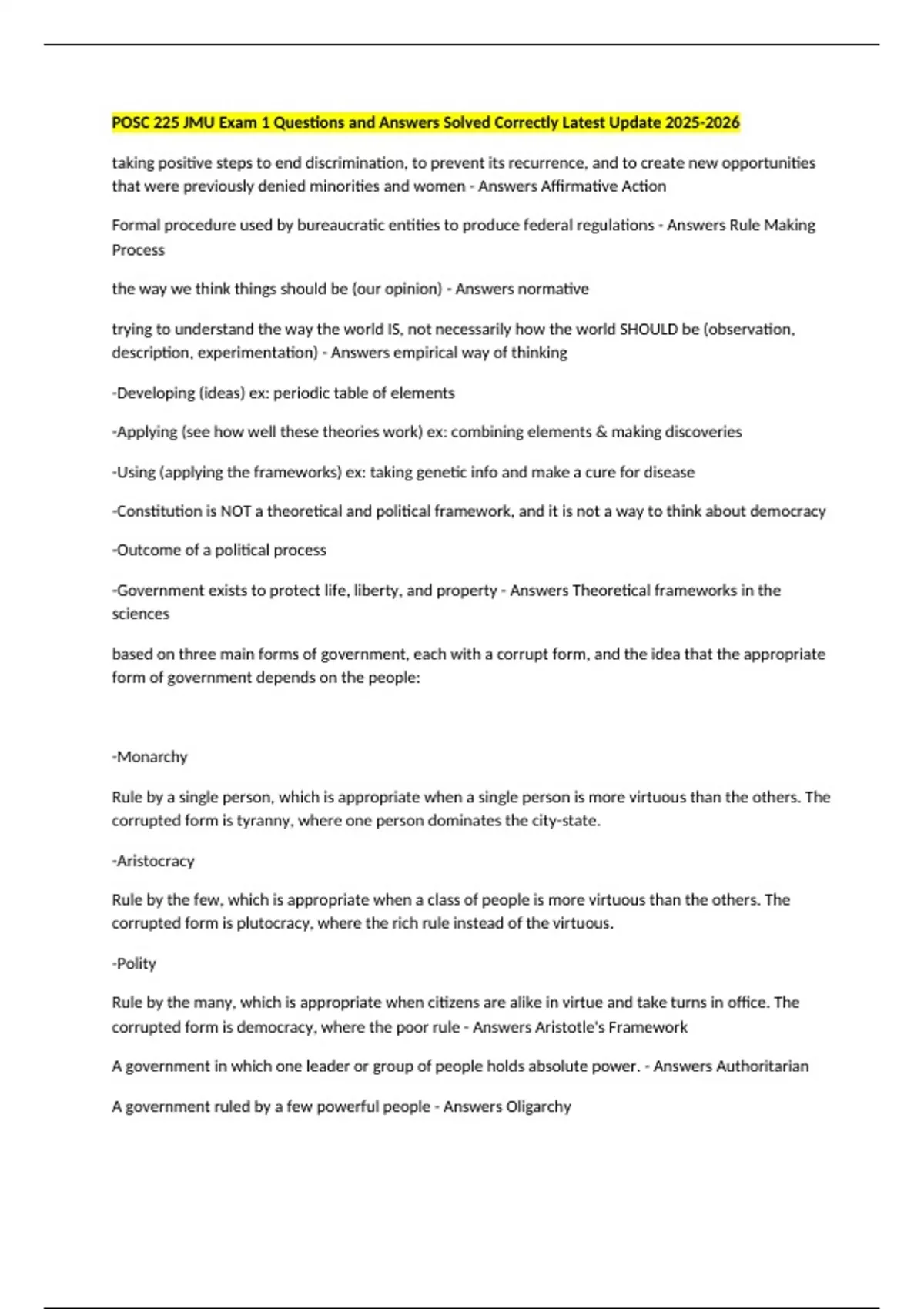 POSC 225 JMU Exam 1 Questions and Answers Solved Correctly Latest Update 2025-2026

taking positive steps to end discrimination, to prevent its recurrence, and to create new opportunities that were previously denied minorities and women - Answers Affirmative Action

Formal procedure used by bureaucratic entities to produce federal regulations - Answers Rule Making Process

the way we think things should be (our opinion) - Answers normative

trying to understand the way the world IS, not necessarily how the world SHOULD be (observation, description, experimentation) - Answers empirical way of thinking

-Developing (ideas) ex: periodic table of elements

-Applying (see how well these theories work) ex: combining elements & making discoveries

-Using (applying the frameworks) ex: taking genetic info and make a cure for disease

-Constitution is NOT a theoretical and political framework, and it is not a way to think about democracy

-Outcome of a political process

-Government exists to protect life, liberty, and property - Answers Theoretical frameworks in the sciences

based on three main forms of government, each with a corrupt form, and the idea that the appropriate form of government depends on the people:

-Monarchy

Rule by a single person, which is appropriate when a single person is more virtuous than the others. The corrupted form is tyranny, where one person dominates the city-state.

-Aristocracy

Rule by the few, which is appropriate when a class of people is more virtuous than the others. The corrupted form is plutocracy, where the rich rule instead of the virtuous.

-Polity

Rule by the many, which is appropriate when citizens are alike in virtue and take turns in office. The corrupted form is democracy, where the poor rule - Answers Aristotle's Framework

A government in which one leader or group of people holds absolute power. - Answers Authoritarian

A government ruled by a few powerful people - Answers Oligarchy